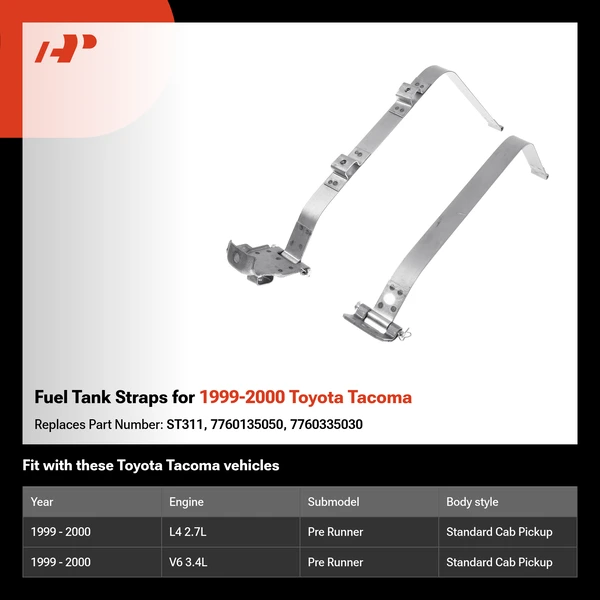 Fuel Tank Straps for 1999-2000 Toyota Tacoma

Replaces Part Number: ST311, 7760135050, 7760335030

Fit with these Toyota Tacoma vehicles

| Year | Engine | Submodel | Body style |
|---|---|---|---|
| 1999 - 2000 | L4 2.7L | Pre Runner | Standard Cab Pickup |
| 1999 - 2000 | V6 3.4L | Pre Runner | Standard Cab Pickup |